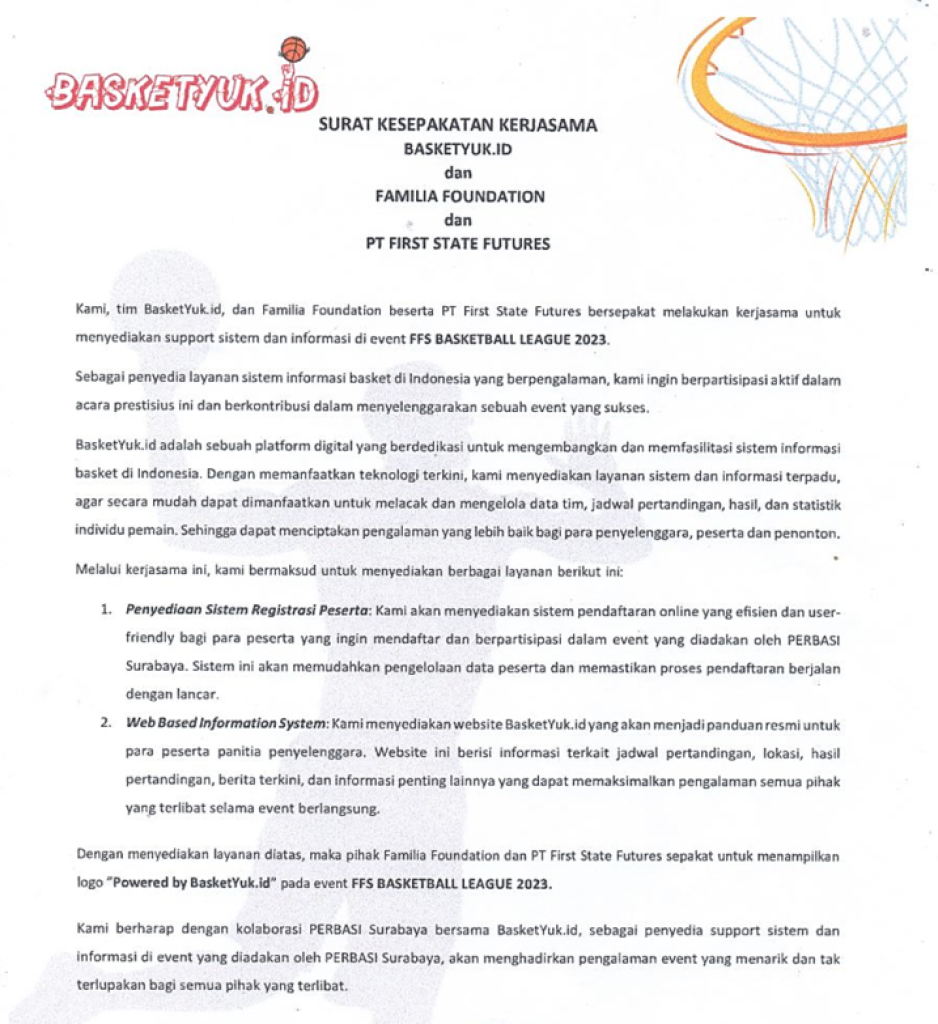 BASKETYUK.ID

SURAT KESEPAKATAN KERJASAMA
BASKETYUK.ID
dan
FAMILIA FOUNDATION
dan
PT FIRST STATE FUTURES

Kami, tim BasketYuk.id, dan Familia Foundation beserta PT First State Futures bersepakat melakukan kerjasama untuk menyediakan support sistem dan informasi di event FFS BASKETBALL LEAGUE 2023.

Sebagai penyedia layanan sistem informasi basket di Indonesia yang berpengalaman, kami ingin berpartisipasi aktif dalam acara prestisius ini dan berkontribusi dalam menyelenggarakan sebuah event yang sukses.

BasketYuk.id adalah sebuah platform digital yang berdedikasi untuk mengembangkan dan memfasilitasi sistem informasi basket di Indonesia. Dengan memanfaatkan teknologi terkini, kami menyediakan layanan sistem dan informasi terpadu, agar secara mudah dapat dimanfaatkan untuk melacak dan mengelola data tim, jadwal pertandingan, hasil, dan statistik individu pemain. Sehingga dapat menciptakan pengalaman yang lebih baik bagi para penyelenggara, peserta dan penonton.

Melalui kerjasama ini, kami bermaksud untuk menyediakan berbagai layanan berikut ini:

1. Penyediaan Sistem Registrasi Peserta: Kami akan menyediakan sistem pendaftaran online yang efisien dan user-friendly bagi para peserta yang ingin mendaftar dan berpartisipasi dalam event yang diadakan oleh PERBASI Surabaya. Sistem ini akan memudahkan pengelolaan data peserta dan memastikan proses pendaftaran berjalan dengan lancar.

2. Web Based Information System: Kami menyediakan website BasketYuk.id yang akan menjadi panduan resmi untuk para peserta panitia penyelenggara. Website ini berisi informasi terkait jadwal pertandingan, lokasi, hasil pertandingan, berita terkini, dan informasi penting lainnya yang dapat memaksimalkan pengalaman semua pihak yang terlibat selama event berlangsung.

Dengan menyediakan layanan diatas, maka pihak Familia Foundation dan PT First State Futures sepakat untuk menampilkan logo "Powered by BasketYuk.id" pada event FFS BASKETBALL LEAGUE 2023.

Kami berharap dengan kolaborasi PERBASI Surabaya bersama BasketYuk.id, sebagai penyedia support sistem dan informasi di event yang diadakan oleh PERBASI Surabaya, akan menghadirkan pengalaman event yang menarik dan tak terlupakan bagi semua pihak yang terlibat.